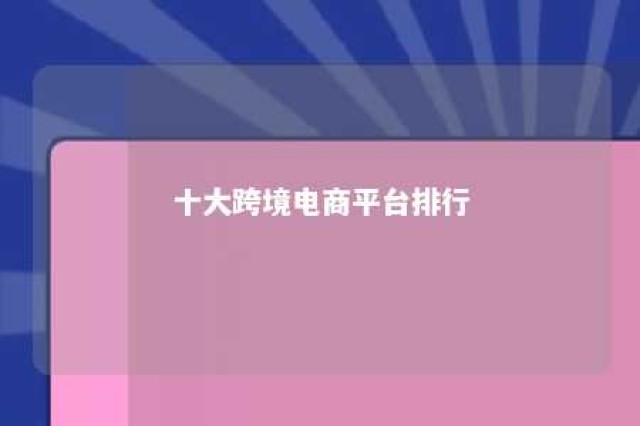 十大跨境电商平台排行